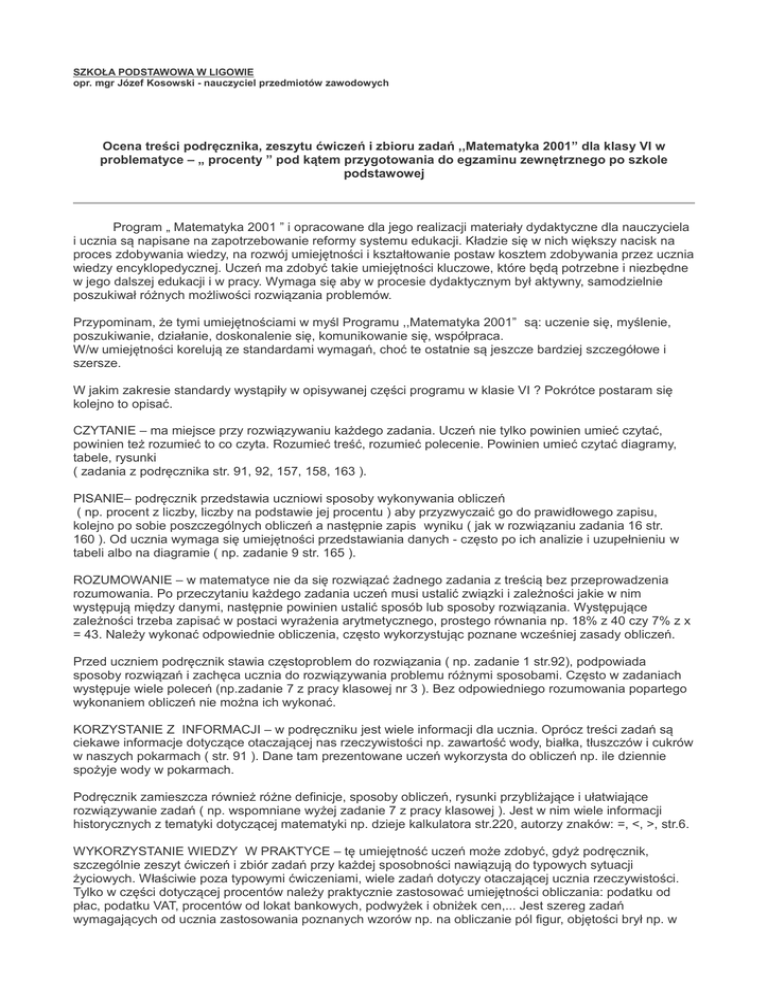 SZKOŁA PODSTAWOWA W LIGOWIE
opr. mgr Józef Kosowski - nauczyciel przedmiotów zawodowych

Ocena treści podręcznika, zeszytu ćwiczeń i zbioru zadań ,,Matematyka 2001" dla klasy VI w problematyce – ,, procenty " pod kątem przygotowania do egzaminu zewnętrznego po szkole podstawowej

Program „ Matematyka 2001 " i opracowane dla jego realizacji materiały dydaktyczne dla nauczyciela i ucznia są napisane na zapotrzebowanie reformy systemu edukacji. Kładzie się w nich większy nacisk na proces zdobywania wiedzy, na rozwój umiejętności i kształtowanie postaw kosztem zdobywania przez ucznia wiedzy encyklopedycznej. Uczeń ma zdobyć takie umiejętności kluczowe, które będą potrzebne i niezbędne w jego dalszej edukacji i w pracy. Wymaga się aby w procesie dydaktycznym był aktywny, samodzielnie poszukiwał różnych możliwości rozwiązania problemów.

Przypominam, że tymi umiejętnościami w myśl Programu ,,Matematyka 2001" są: uczenie się, myślenie, poszukiwanie, działanie, doskonalenie się, komunikowanie się, współpraca.
W/w umiejętności korelują ze standardami wymagań, choć te ostatnie są jeszcze bardziej szczegółowe i szersze.

W jakim zakresie standardy wystąpiły w opisywanej części programu w klasie VI ? Pokrótce postaram się kolejno to opisać.

CZYTANIE – ma miejsce przy rozwiązywaniu każdego zadania. Uczeń nie tylko powinien umieć czytać, powinien też rozumieć to co czyta. Rozumieć treść, rozumieć polecenie. Powinien umieć czytać diagramy, tabele, rysunki
( zadania z podręcznika str. 91, 92, 157, 158, 163 ).

PISANIE– podręcznik przedstawia uczniowi sposoby wykonywania obliczeń
( np. procent z liczby, liczby na podstawie jej procentu ) aby przyzwyczaić go do prawidłowego zapisu, kolejno po sobie poszczególnych obliczeń a następnie zapis wyniku ( jak w rozwiązaniu zadania 16 str. 160 ). Od ucznia wymaga się umiejętności przedstawiania danych - często po ich analizie i uzupełnieniu w tabeli albo na diagramie ( np. zadanie 9 str. 165 ).

ROZUMOWANIE – w matematyce nie da się rozwiązać żadnego zadania z treścią bez przeprowadzenia rozumowania. Po przeczytaniu każdego zadania uczeń musi ustalić związki i zależności jakie w nim występują między danymi, następnie powinien ustalić sposób lub sposoby rozwiązania. Występujące zależności trzeba zapisać w postaci wyrażenia arytmetycznego, prostego równania np. 18% z 40 czy 7% z x = 43. Należy wykonać odpowiednie obliczenia, często wykorzystując poznane wcześniej zasady obliczeń.

Przed uczniem podręcznik stawia częstoproblem do rozwiązania ( np. zadanie 1 str.92), podpowiada sposoby rozwiązań i zachęca ucznia do rozwiązywania problemu różnymi sposobami. Często w zadaniach występuje wiele poleceń (np.zadanie 7 z pracy klasowej nr 3 ). Bez odpowiedniego rozumowania popartego wykonaniem obliczeń nie można ich wykonać.

KORZYSTANIE Z INFORMACJI – w podręczniku jest wiele informacji dla ucznia. Oprócz treści zadań są ciekawe informacje dotyczące otaczającej nas rzeczywistości np. zawartość wody, białka, tłuszczów i cukrów w naszych pokarmach ( str. 91 ). Dane tam prezentowane uczeń wykorzysta do obliczeń np. ile dziennie spożyje wody w pokarmach.

Podręcznik zamieszcza również różne definicje, sposoby obliczeń, rysunki przybliżające i ułatwiające rozwiązywanie zadań ( np. wspomniane wyżej zadanie 7 z pracy klasowej ). Jest w nim wiele informacji historycznych z tematyki dotyczącej matematyki np. dzieje kalkulatora str.220, autorzy znaków: =, <, >, str.6.

WYKORZYSTANIE WIEDZY W PRAKTYCE – tę umiejętność uczeń może zdobyć, gdyż podręcznik, szczególnie zeszyt ćwiczeń i zbiór zadań przy każdej sposobności nawiązują do typowych sytuacji życiowych. Właściwie poza typowymi ćwiczeniami, wiele zadań dotyczy otaczającej ucznia rzeczywistości. Tylko w części dotyczącej procentów należy praktycznie zastosować umiejętności obliczania: podatku od płac, podatku VAT, procentów od lokat bankowych, podwyżek i obniżek cen,... Jest szereg zadań wymagających od ucznia zastosowania poznanych wzorów np. na obliczanie pól figur, objętości brył np. w